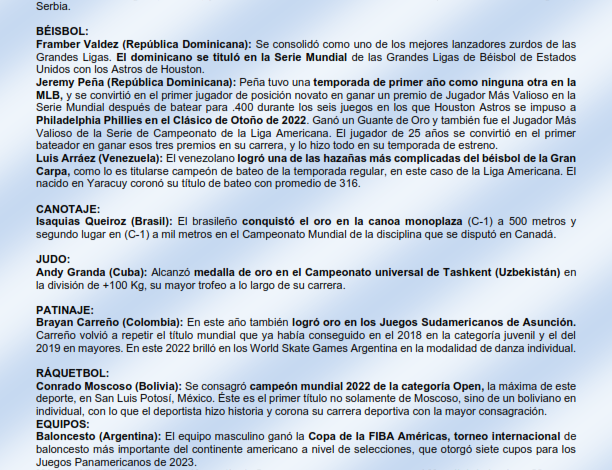 Serbia.

BÉISBOL:
Framber Valdez (República Dominicana): Se consolidó como uno de los mejores lanzadores zurdos de las Grandes Ligas. El dominicano se tituló en la Serie Mundial de las Grandes Ligas de Béisbol de Estados Unidos con los Astros de Houston.
Jeremy Peña (República Dominicana): Peña tuvo una temporada de primer año como ninguna otra en la MLB, y se convirtió en el primer jugador de posición novato en ganar un premio de Jugador Más Valioso en la Serie Mundial después de batear para .400 durante los seis juegos en los que Houston Astros se impuso a Philadelphia Phillies en el Clásico de Otoño de 2022. Ganó un Guante de Oro y también fue el Jugador Más Valioso de la Serie de Campeonato de la Liga Americana. El jugador de 25 años se convirtió en el primer bateador en ganar esos tres premios en su carrera, y lo hizo todo en su temporada de estreno.
Luis Arráez (Venezuela): El venezolano logró una de las hazañas más complicadas del béisbol de la Gran Carpa, como lo es titularse campeón de bateo de la temporada regular, en este caso de la Liga Americana. El nacido en Yaracuy coronó su título de bateo con promedio de 316.

CANOTAJE:
Isaquias Queiroz (Brasil): El brasileño conquistó el oro en la canoa monoplaza (C-1) a 500 metros y segundo lugar en (C-1) a mil metros en el Campeonato Mundial de la disciplina que se disputó en Canadá.

JUDO:
Andy Granda (Cuba): Alcanzó medalla de oro en el Campeonato universal de Tashkent (Uzbekistán) en la división de +100 Kg, su mayor trofeo a lo largo de su carrera.

PATINAJE:
Brayan Carreño (Colombia): En este año también logró oro en los Juegos Sudamericanos de Asunción. Carreño volvió a repetir el título mundial que ya había conseguido en el 2018 en la categoría juvenil y el del 2019 en mayores. En este 2022 brilló en los World Skate Games Argentina en la modalidad de danza individual.

RÁQUETBOL:
Conrado Moscoso (Bolivia): Se consagró campeón mundial 2022 de la categoría Open, la máxima de este deporte, en San Luis Potosí, México. Éste es el primer título no solamente de Moscoso, sino de un boliviano en individual, con lo que el deportista hizo historia y corona su carrera deportiva con la mayor consagración.
EQUIPOS:
Baloncesto (Argentina): El equipo masculino ganó la Copa de la FIBA Américas, torneo internacional de baloncesto más importante del continente americano a nivel de selecciones, que otorgó siete cupos para los Juegos Panamericanos de 2023.